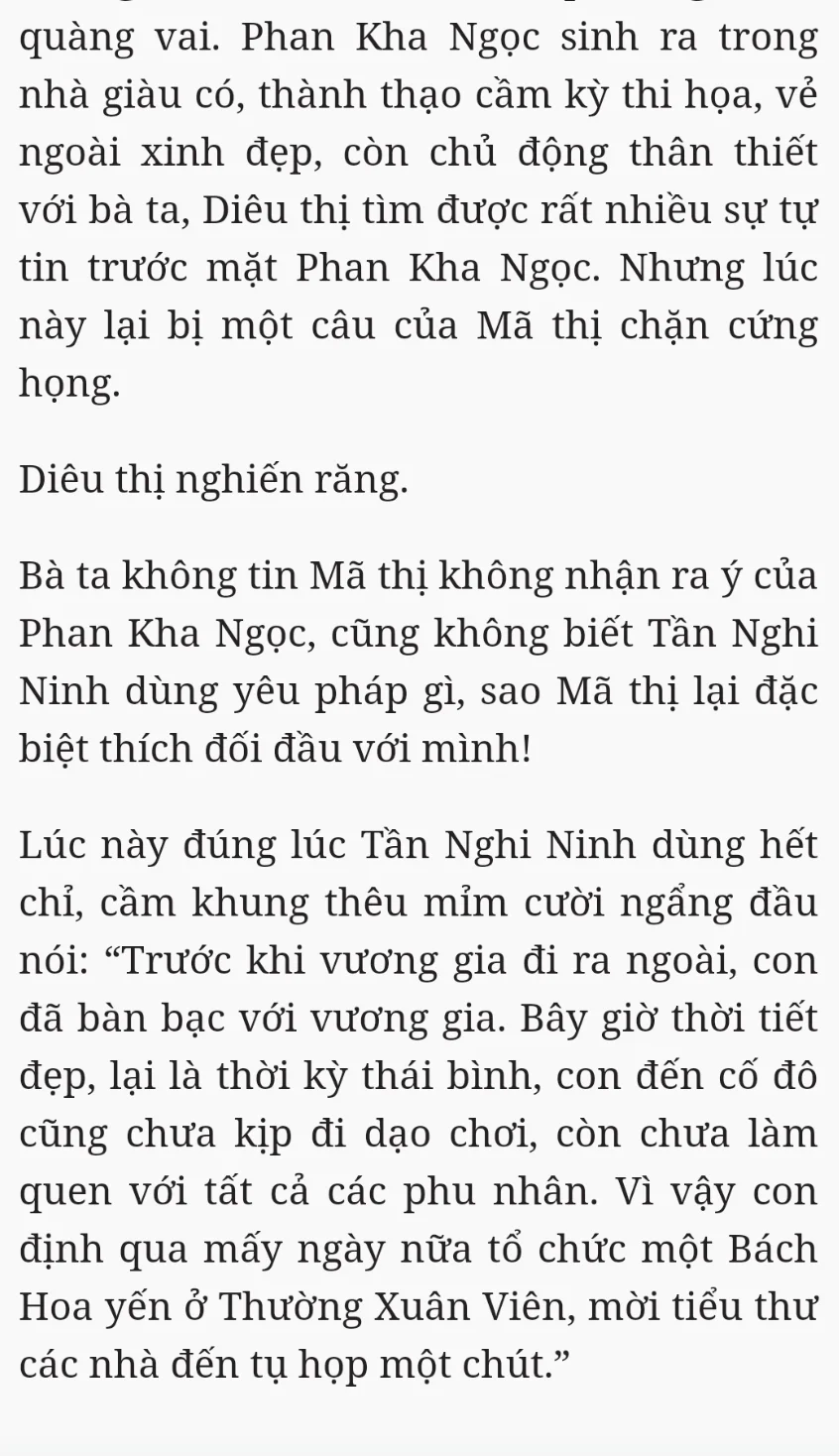 quàng vai. Phan Kha Ngọc sinh ra trong nhà giàu có, thành thạo cầm kỳ thi họa, vẻ ngoài xinh đẹp, còn chủ động thân thiết với bà ta, Diêu thị tìm được rất nhiều sự tự tin trước mặt Phan Kha Ngọc. Nhưng lúc này lại bị một câu của Mã thị chặn cứng họng.

Diêu thị nghiến răng.

Bà ta không tin Mã thị không nhận ra ý của Phan Kha Ngọc, cũng không biết Tần Nghi Ninh dùng yêu pháp gì, sao Mã thị lại đặc biệt thích đối đầu với mình!

Lúc này đúng lúc Tần Nghi Ninh dùng hết chỉ, cầm khung thêu mỉm cười ngẩng đầu nói: “Trước khi vương gia đi ra ngoài, con đã bàn bạc với vương gia. Bây giờ thời tiết đẹp, lại là thời kỳ thái bình, con đến cố đô cũng chưa kịp đi dạo chơi, còn chưa làm quen với tất cả các phu nhân. Vì vậy con định qua mấy ngày nữa tổ chức một Bách Hoa yến ở Thường Xuân Viên, mời tiểu thư các nhà đến tụ họp một chút.”